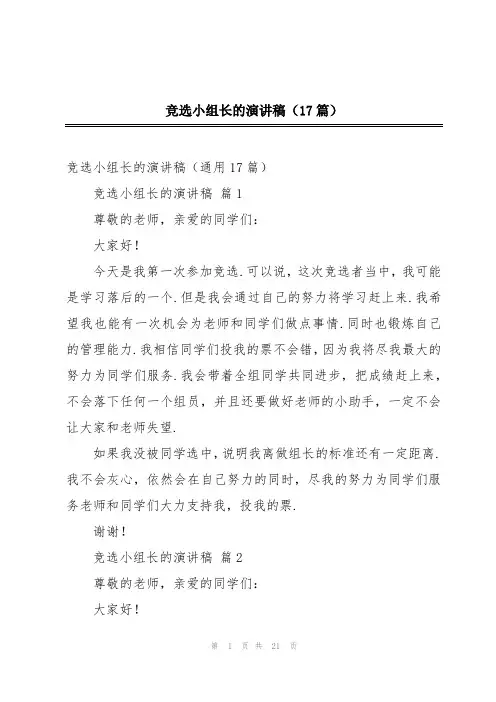 竞选小组长的演讲稿（17篇）

竞选小组长的演讲稿（通用17篇）

竞选小组长的演讲稿 篇1

尊敬的老师，亲爱的同学们:

大家好!

今天是我第一次参加竞选.可以说，这次竞选者当中，我可能是学习落后的一个.但是我会通过自己的努力将学习赶上来.我希望我也能有一次机会为老师和同学们做点事情.同时也锻炼自己的管理能力.我相信同学们投我的票不会错，因为我将尽我最大的努力为同学们服务.我会带着全组同学共同进步，把成绩赶上来，不会落下任何一个组员，并且还要做好老师的小助手，一定不会让大家和老师失望.

如果我没被同学选中，说明我离做组长的标准还有一定距离.我不会灰心，依然会在自己努力的同时，尽我的努力为同学们服务老师和同学们大力支持我，投我的票.

谢谢!

竞选小组长的演讲稿 篇2

尊敬的老师，亲爱的同学们:

大家好!

第 1 页 共 21 页